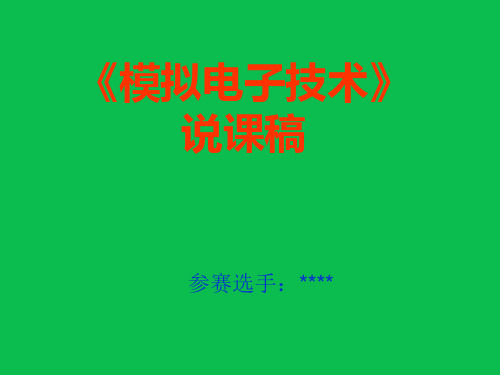 《模拟电子技术》
说课稿

参赛选手：****